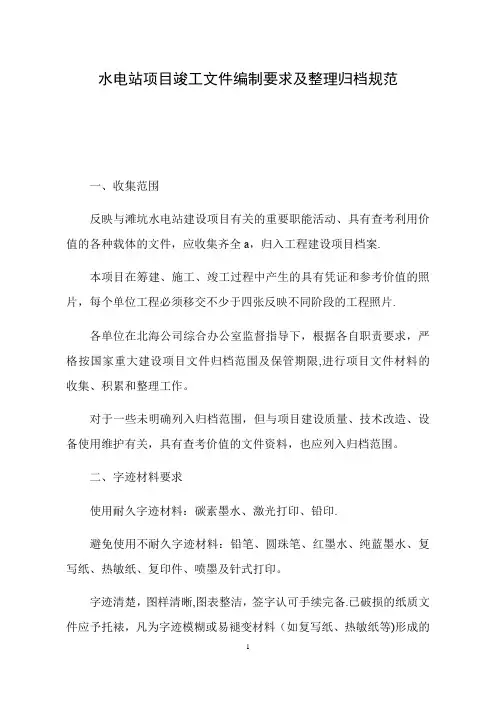 水电站项目竣工文件编制要求及整理归档规范

一、收集范围

反映与滩坑水电站建设项目有关的重要职能活动、具有查考利用价值的各种载体的文件，应收集齐全 a，归入工程建设项目档案.

本项目在筹建、施工、竣工过程中产生的具有凭证和参考价值的照片，每个单位工程必须移交不少于四张反映不同阶段的工程照片.

各单位在北海公司综合办公室监督指导下，根据各自职责要求，严格按国家重大建设项目文件归档范围及保管期限,进行项目文件材料的收集、积累和整理工作。

对于一些未明确列入归档范围，但与项目建设质量、技术改造、设备使用维护有关，具有查考价值的文件资料，也应列入归档范围。

二、字迹材料要求

使用耐久字迹材料：碳素墨水、激光打印、铅印.

避免使用不耐久字迹材料：铅笔、圆珠笔、红墨水、纯蓝墨水、复写纸、热敏纸、复印件、喷墨及针式打印。

字迹清楚，图样清晰,图表整洁，签字认可手续完备.已破损的纸质文件应予托裱，凡为字迹模糊或易褪变材料（如复写纸、热敏纸等)形成的

1